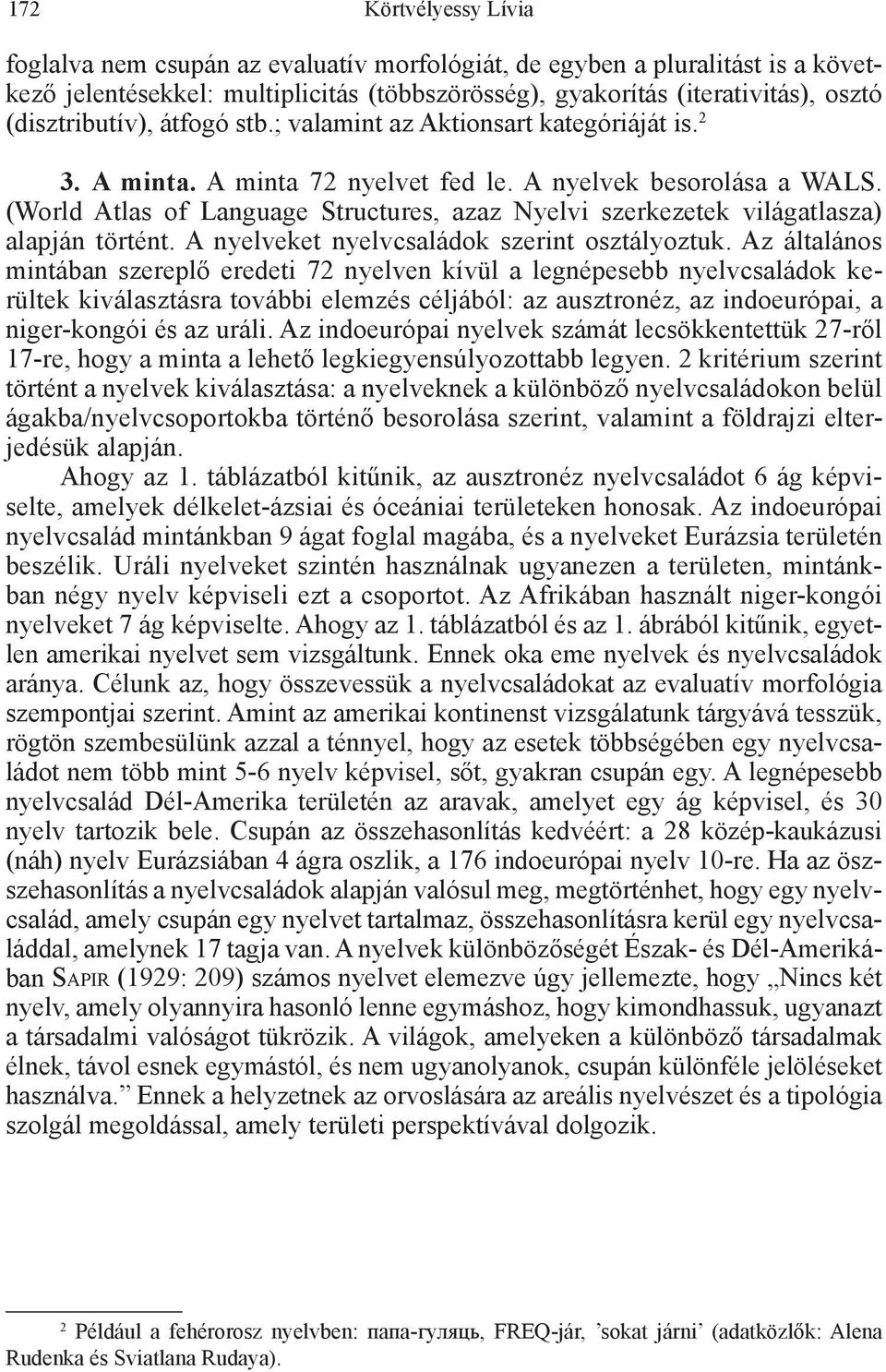 172 Körtvélyessy Lívia

foglalva nem csupán az evaluatív morfológiát, de egyben a pluralitást is a következő jelentésekkel: multiplicitás (többszörösség), gyakorítás (iterativitás), osztó (disztributív), átfogó stb.; valamint az Aktionsart kategóriáját is.$^2$

3. A minta. A minta 72 nyelvet fed le. A nyelvek besorolása a WALS. (World Atlas of Language Structures, azaz Nyelvi szerkezetek világatlasza) alapján történt. A nyelveket nyelvcsaládok szerint osztályoztuk. Az általános mintában szereplő eredeti 72 nyelven kívül a legnépesebb nyelvcsaládok kerültek kiválasztásra további elemzés céljából: az ausztronéz, az indoeurópai, a niger-kongói és az uráli. Az indoeurópai nyelvek számát lecsökkentettük 27-ről 17-re, hogy a minta a lehető legkiegyensúlyozottabb legyen. 2 kritérium szerint történt a nyelvek kiválasztása: a nyelveknek a különböző nyelvcsaládokon belül ágakba/nyelvcsoportokba történő besorolása szerint, valamint a földrajzi elterjedésük alapján.

Ahogy az 1. táblázatból kitűnik, az ausztronéz nyelvcsaládot 6 ág képviselte, amelyek délkelet-ázsiai és óceániai területeken honosak. Az indoeurópai nyelvcsalád mintánkban 9 ágat foglal magába, és a nyelveket Eurázsia területén beszélik. Uráli nyelveket szintén használnak ugyanezen a területen, mintánkban négy nyelv képviseli ezt a csoportot. Az Afrikában használt niger-kongói nyelveket 7 ág képviselte. Ahogy az 1. táblázatból és az 1. ábrából kitűnik, egyetlen amerikai nyelvet sem vizsgáltunk. Ennek oka eme nyelvek és nyelvcsaládok aránya. Célunk az, hogy összevessük a nyelvcsaládokat az evaluatív morfológia szempontjai szerint. Amint az amerikai kontinenst vizsgálatunk tárgyává tesszük, rögtön szembesülünk azzal a ténnyel, hogy az esetek többségében egy nyelvcsaládot nem több mint 5-6 nyelv képvisel, sőt, gyakran csupán egy. A legnépesebb nyelvcsalád Dél-Amerika területén az aravak, amelyet egy ág képvisel, és 30 nyelv tartozik bele. Csupán az összehasonlítás kedvéért: a 28 közép-kaukázusi (náh) nyelv Eurázsiában 4 ágra oszlik, a 176 indoeurópai nyelv 10-re. Ha az összehasonlítás a nyelvcsaládok alapján valósul meg, megtörténhet, hogy egy nyelvcsalád, amely csupán egy nyelvet tartalmaz, összehasonlításra kerül egy nyelvcsaláddal, amelynek 17 tagja van. A nyelvek különbözőségét Észak- és Dél-Amerikában Sapir (1929: 209) számos nyelvet elemezve úgy jellemezte, hogy „Nincs két nyelv, amely olyannyira hasonló lenne egymáshoz, hogy kimondhassuk, ugyanazt a társadalmi valóságot tükrözik. A világok, amelyeken a különböző társadalmak élnek, távol esnek egymástól, és nem ugyanolyanok, csupán különféle jelöléseket használva.” Ennek a helyzetnek az orvoslására az areális nyelvészet és a tipológia szolgál megoldással, amely területi perspektívával dolgozik.

$^2$ Például a fehérorosz nyelvben: папа-гуляць, FREQ-jár, ’sokat járni’ (adatközlők: Alena Rudenka és Sviatlana Rudaya).